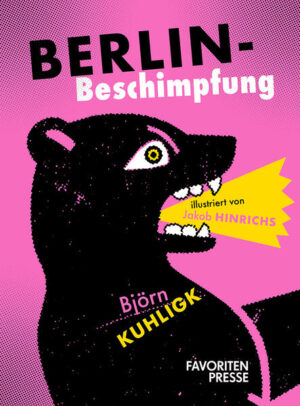 BERLIN-
Beschimpfung

illustriert von
Jakob HINRICHS

Björn
KUHLIGK

FAVORITEN
PRESSE